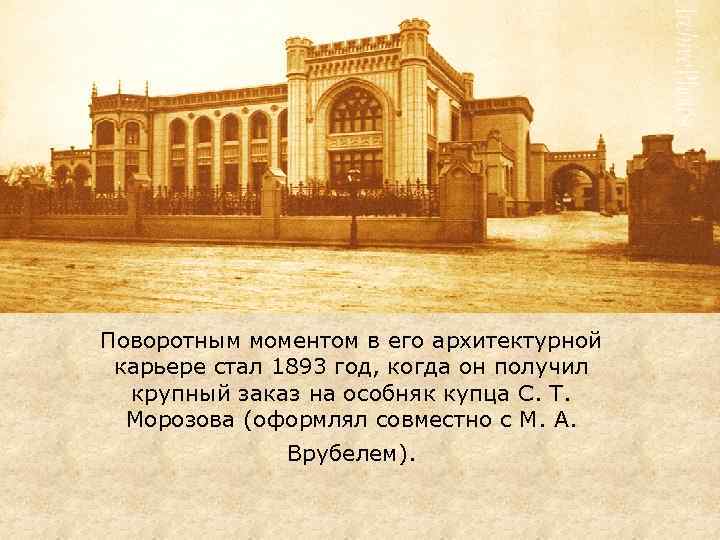 Поворотным моментом в его архитектурной карьере стал 1893 год, когда он получил крупный заказ на особняк купца С. Т. Морозова (оформлял совместно с М. А. Врубелем).